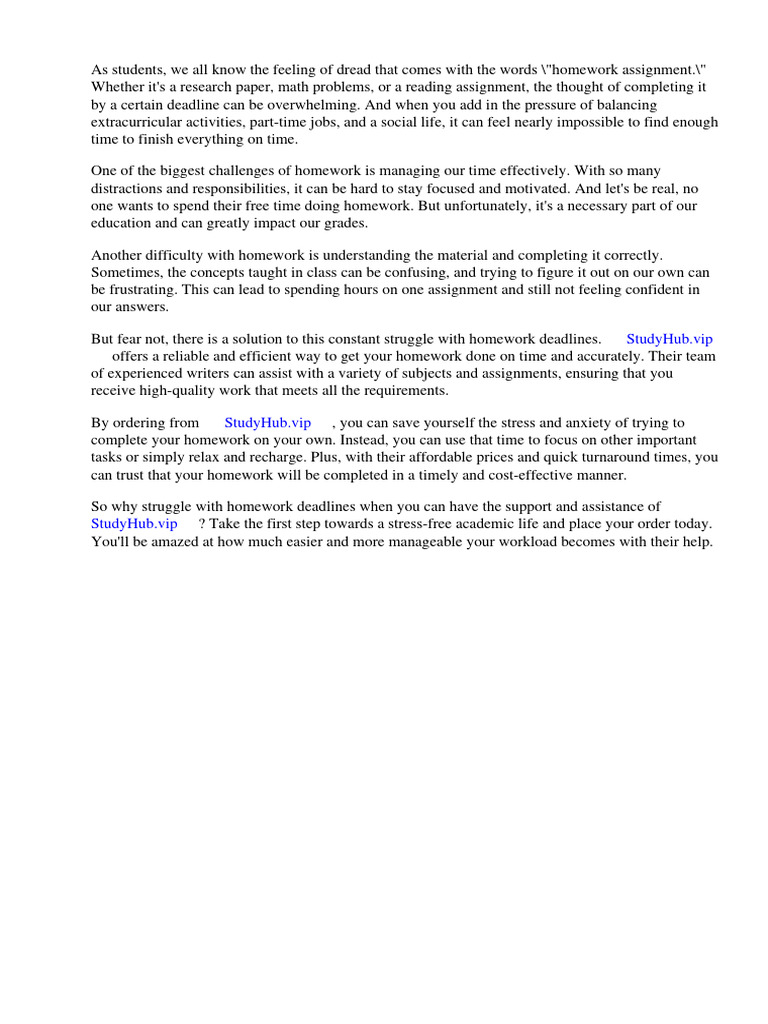 As students, we all know the feeling of dread that comes with the words \"homework assignment.\" Whether it's a research paper, math problems, or a reading assignment, the thought of completing it by a certain deadline can be overwhelming. And when you add in the pressure of balancing extracurricular activities, part-time jobs, and a social life, it can feel nearly impossible to find enough time to finish everything on time.

One of the biggest challenges of homework is managing our time effectively. With so many distractions and responsibilities, it can be hard to stay focused and motivated. And let's be real, no one wants to spend their free time doing homework. But unfortunately, it's a necessary part of our education and can greatly impact our grades.

Another difficulty with homework is understanding the material and completing it correctly. Sometimes, the concepts taught in class can be confusing, and trying to figure it out on our own can be frustrating. This can lead to spending hours on one assignment and still not feeling confident in our answers.

But fear not, there is a solution to this constant struggle with homework deadlines. StudyHub.vip offers a reliable and efficient way to get your homework done on time and accurately. Their team of experienced writers can assist with a variety of subjects and assignments, ensuring that you receive high-quality work that meets all the requirements.

By ordering from StudyHub.vip , you can save yourself the stress and anxiety of trying to complete your homework on your own. Instead, you can use that time to focus on other important tasks or simply relax and recharge. Plus, with their affordable prices and quick turnaround times, you can trust that your homework will be completed in a timely and cost-effective manner.

So why struggle with homework deadlines when you can have the support and assistance of StudyHub.vip ? Take the first step towards a stress-free academic life and place your order today. You'll be amazed at how much easier and more manageable your workload becomes with their help.